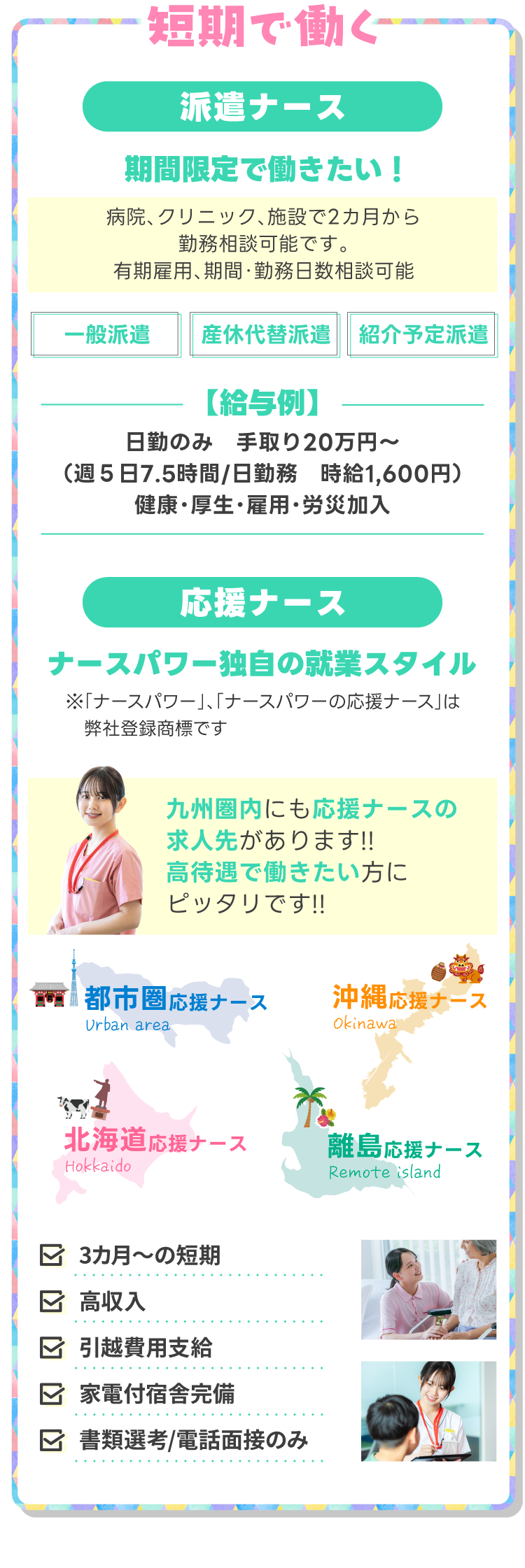 短期で働く

派遣ナース

期間限定で働きたい！

病院、クリニック、施設で2カ月から勤務相談可能です。
有期雇用、期間･勤務日数相談可能

一般派遣

産休代替派遣

紹介予定派遣

【給与例】

日勤のみ　手取り20万円～
（週５日7.5時間/日勤務　時給1,600円）
健康･厚生･雇用･労災加入

応援ナース

ナースパワー独自の就業スタイル

※「ナースパワー」、「ナースパワーの応援ナース」は弊社登録商標です

九州圏内にも応援ナースの求人先があります!!
高待遇で働きたい方にピッタリです!!

都市圏応援ナース
Urban area

沖縄応援ナース
Okinawa

北海道応援ナース
Hokkaido

離島応援ナース
Remote island

3カ月～の短期

高収入

引越費用支給

家電付宿舎完備

書類選考/電話面接のみ